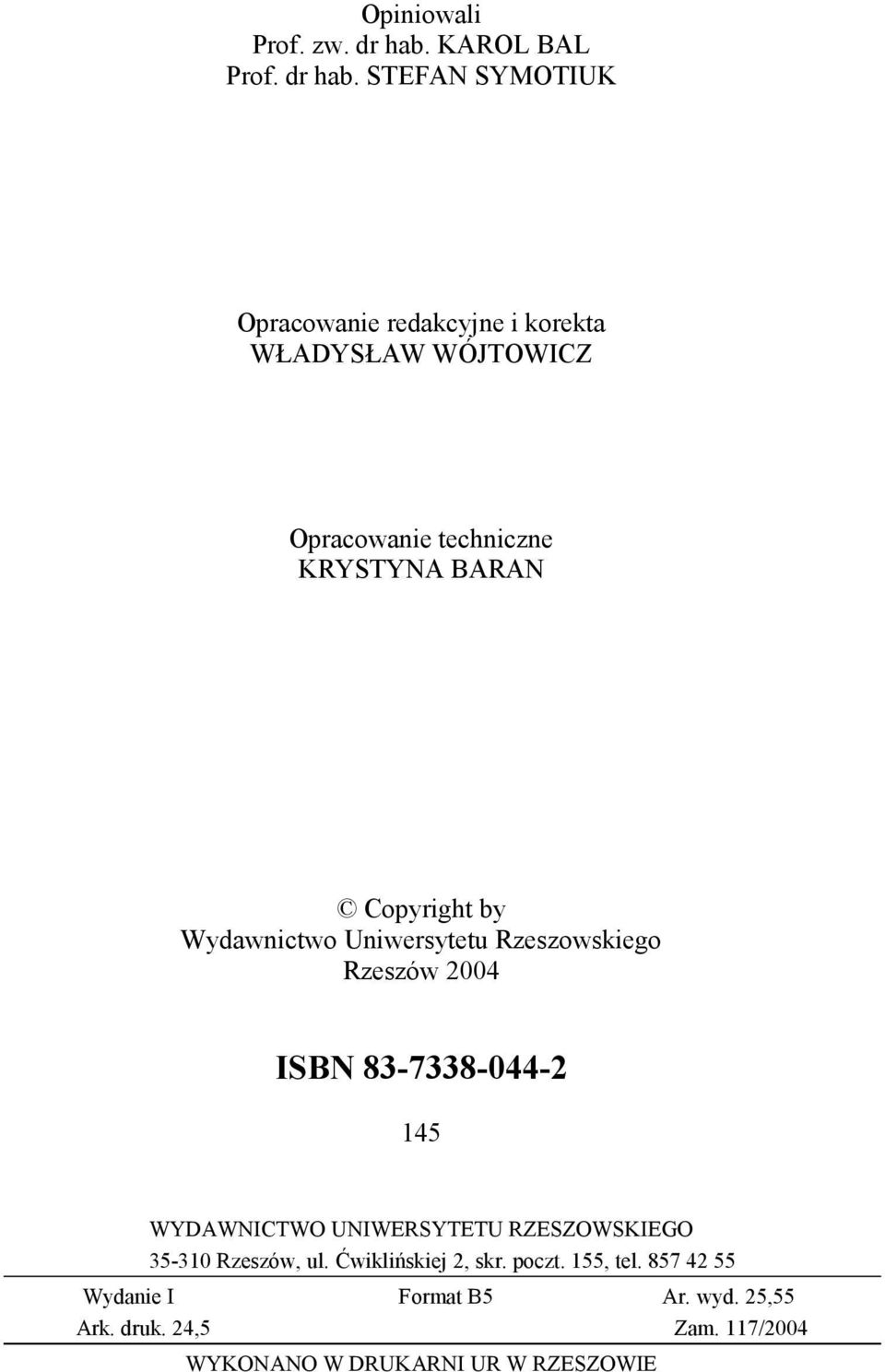 Opiniowali
Prof. zw. dr hab. KAROL BAL
Prof. dr hab. STEFAN SYMOTIUK

Opracowanie redakcyjne i korekta
WŁADYSŁAW WÓJTOWICZ

Opracowanie techniczne
KRYSTYNA BARAN

© Copyright by
Wydawnictwo Uniwersytetu Rzeszowskiego
Rzeszów 2004

ISBN 83-7338-044-2

145

WYDAWNICTWO UNIWERSYTETU RZESZOWSKIEGO
35-310 Rzeszów, ul. Ćwiklińskiej 2, skr. poczt. 155, tel. 857 42 55

Wydanie I Format B5 Ar. wyd. 25,55
Ark. druk. 24,5 Zam. 117/2004

WYKONANO W DRUKARNI UR W RZESZOWIE